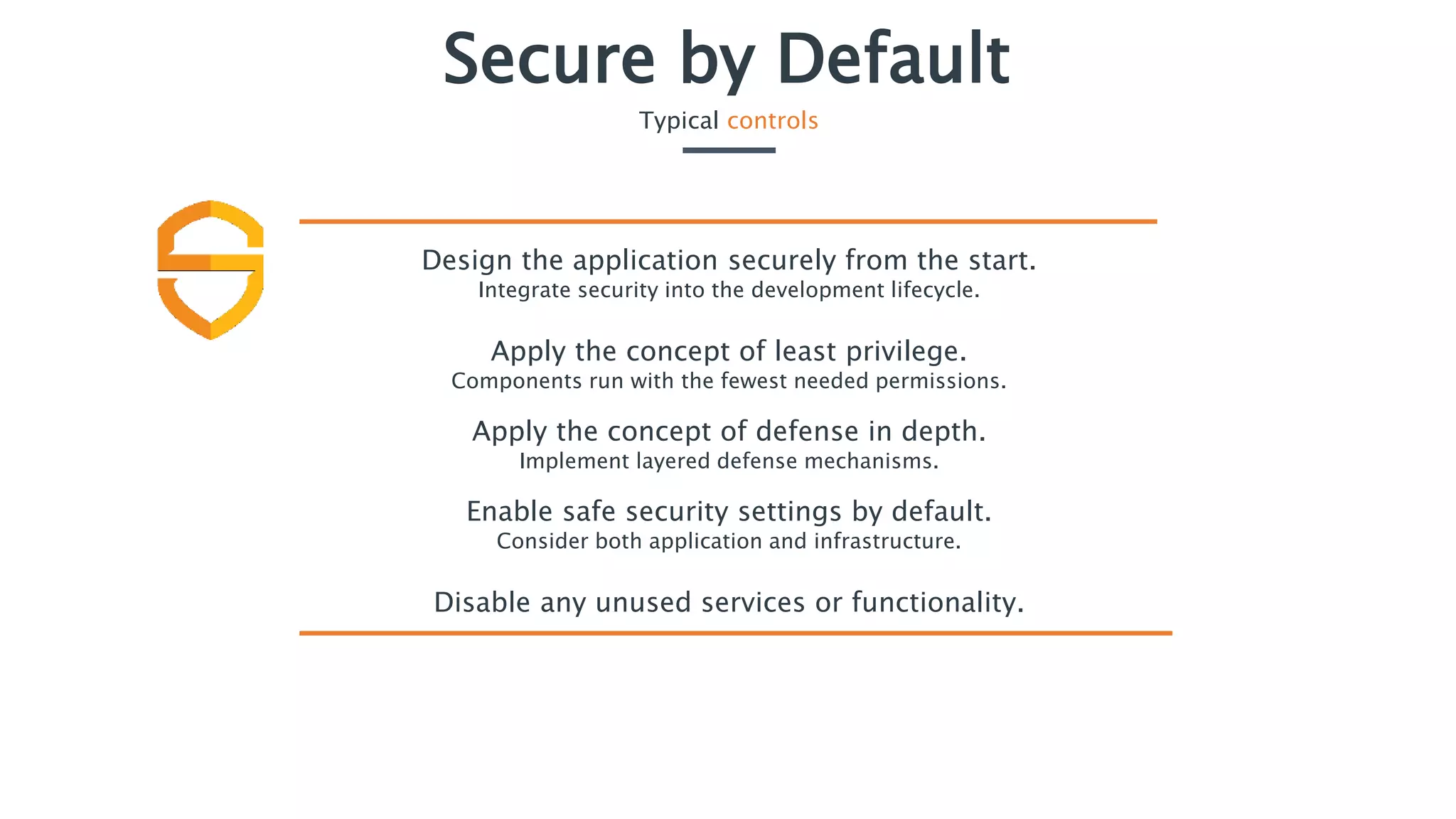 Secure by Default

Typical controls

Design the application securely from the start.
Integrate security into the development lifecycle.

Apply the concept of least privilege.
Components run with the fewest needed permissions.

Apply the concept of defense in depth.
Implement layered defense mechanisms.

Enable safe security settings by default.
Consider both application and infrastructure.

Disable any unused services or functionality.